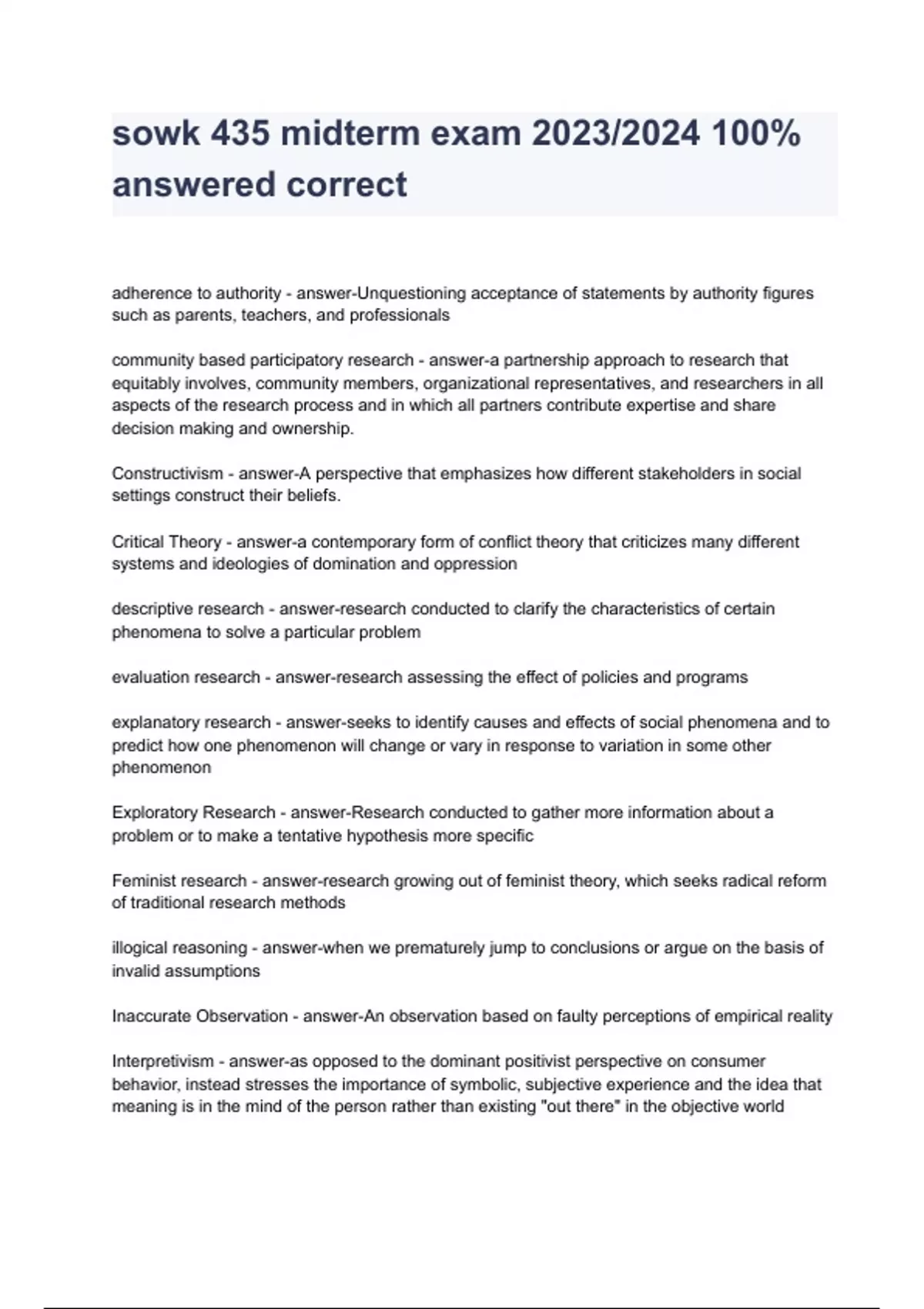 sowk 435 midterm exam 2023/2024 100% answered correct

adherence to authority - answer-Unquestioning acceptance of statements by authority figures such as parents, teachers, and professionals

community based participatory research - answer-a partnership approach to research that equitably involves, community members, organizational representatives, and researchers in all aspects of the research process and in which all partners contribute expertise and share decision making and ownership.

Constructivism - answer-A perspective that emphasizes how different stakeholders in social settings construct their beliefs.

Critical Theory - answer-a contemporary form of conflict theory that criticizes many different systems and ideologies of domination and oppression

descriptive research - answer-research conducted to clarify the characteristics of certain phenomena to solve a particular problem

evaluation research - answer-research assessing the effect of policies and programs

explanatory research - answer-seeks to identify causes and effects of social phenomena and to predict how one phenomenon will change or vary in response to variation in some other phenomenon

Exploratory Research - answer-Research conducted to gather more information about a problem or to make a tentative hypothesis more specific

Feminist research - answer-research growing out of feminist theory, which seeks radical reform of traditional research methods

illogical reasoning - answer-when we prematurely jump to conclusions or argue on the basis of invalid assumptions

Inaccurate Observation - answer-An observation based on faulty perceptions of empirical reality

Interpretivism - answer-as opposed to the dominant positivist perspective on consumer behavior, instead stresses the importance of symbolic, subjective experience and the idea that meaning is in the mind of the person rather than existing "out there" in the objective world